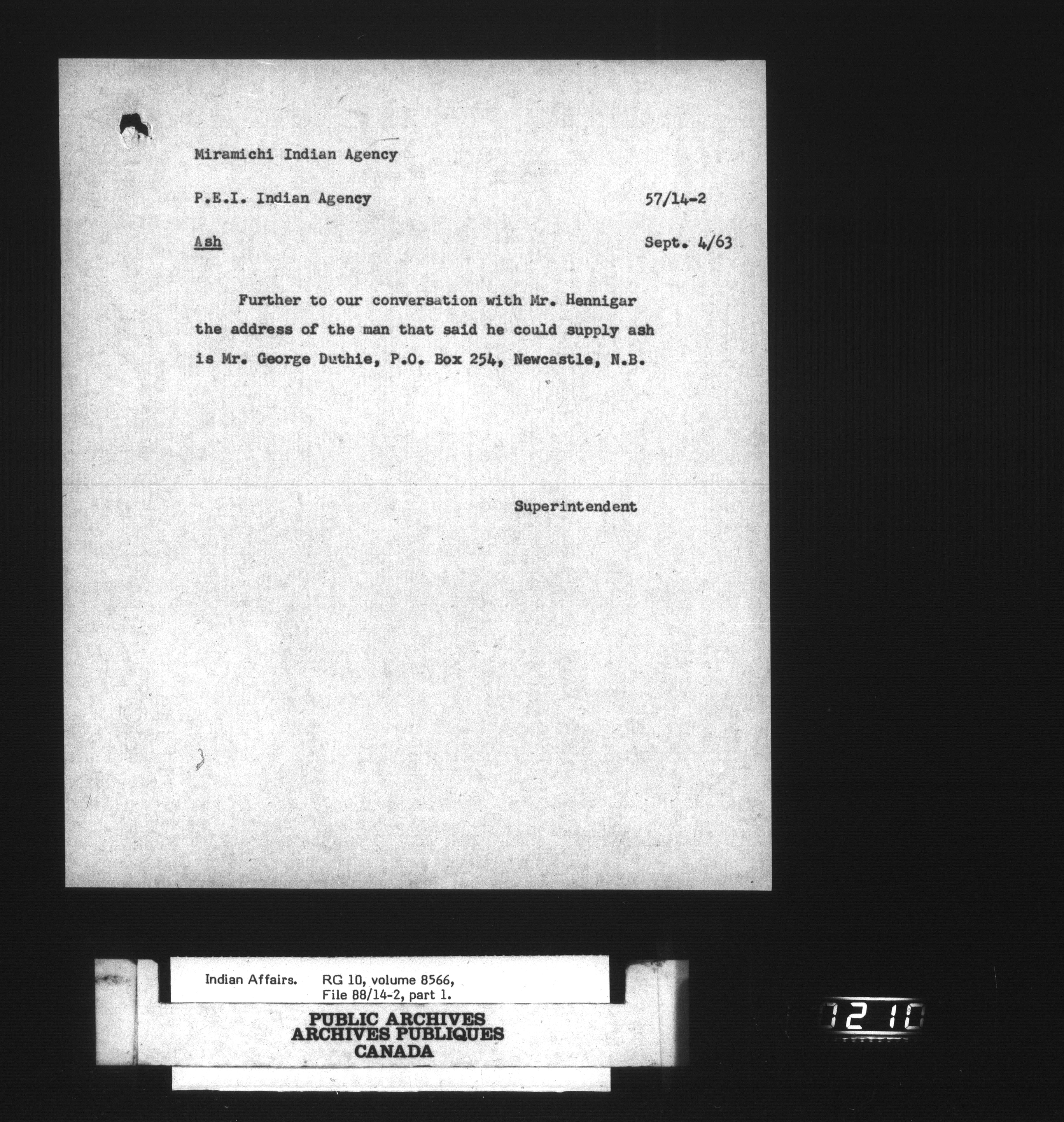 Miramichi Indian Agency

P.E.I. Indian Agency 57/14-2

Ash Sept. 4/63

Further to our conversation with Mr. Hennigar the address of the man that said he could supply ash is Mr. George Duthie, P.O. Box 254, Newcastle, N.B.

Superintendent

Indian Affairs. RG 10, volume 8566, File 88/14-2, part 1.

PUBLIC ARCHIVES
ARCHIVES PUBLIQUES
CANADA

1210